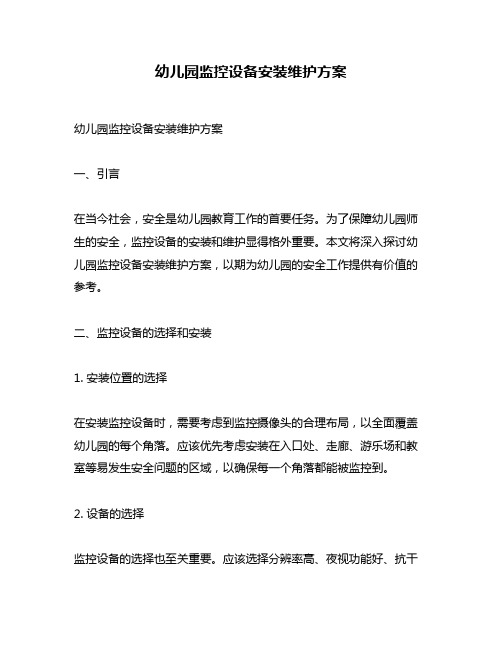 幼儿园监控设备安装维护方案

幼儿园监控设备安装维护方案

一、引言

在当今社会，安全是幼儿园教育工作的首要任务。为了保障幼儿园师生的安全，监控设备的安装和维护显得格外重要。本文将深入探讨幼儿园监控设备安装维护方案，以期为幼儿园的安全工作提供有价值的参考。

二、监控设备的选择和安装

1. 安装位置的选择

在安装监控设备时，需要考虑到监控摄像头的合理布局，以全面覆盖幼儿园的每个角落。应该优先考虑安装在入口处、走廊、游乐场和教室等易发生安全问题的区域，以确保每一个角落都能被监控到。

2. 设备的选择

监控设备的选择也至关重要。应该选择分辨率高、夜视功能好、抗干